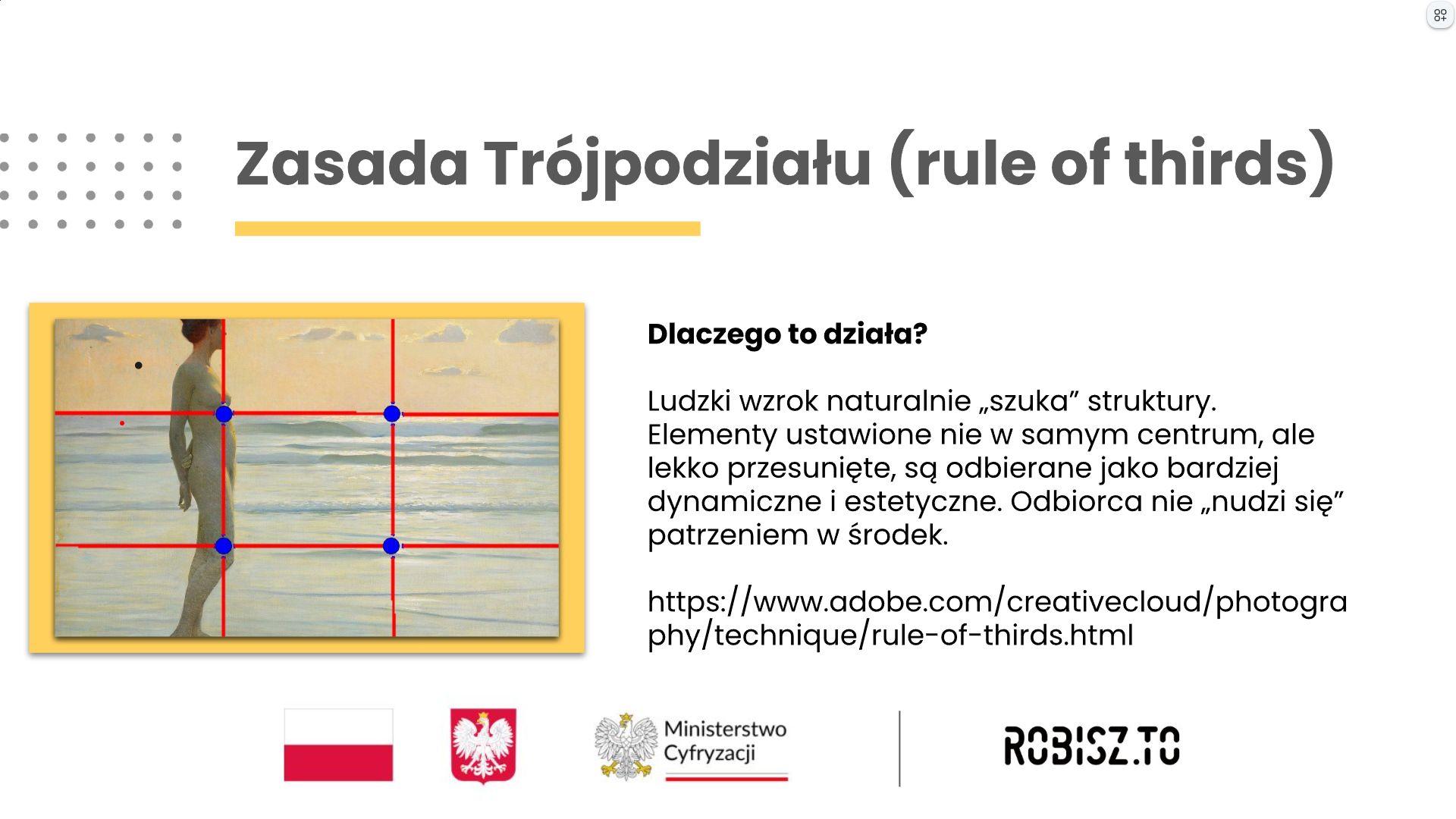 Zasada Trójpodziału (rule of thirds)

Dlaczego to działa?

Ludzki wzrok naturalnie „szuka” struktury. Elementy ustawione nie w samym centrum, ale lekko przesunięte, są odbierane jako bardziej dynamiczne i estetyczne. Odbiorca nie „nudzi się” patrzeniem w środek.

https://www.adobe.com/creativecloud/photography/technique/rule-of-thirds.html

Ministerstwo Cyfryzacji

ROBISZ.TO